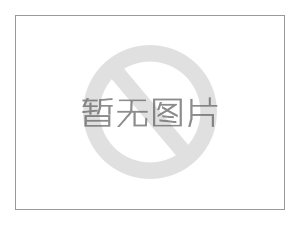 暂无图片